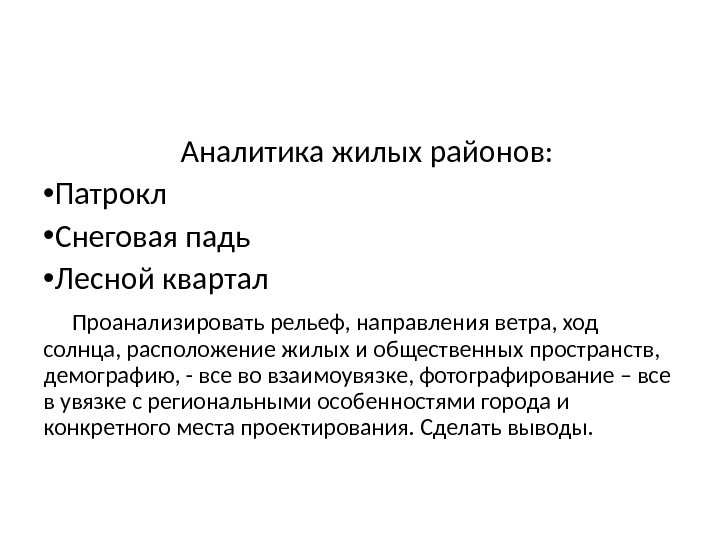 Аналитика жилых районов:
•Патрокл
•Снеговая падь
•Лесной квартал

Проанализировать рельеф, направления ветра, ход солнца, расположение жилых и общественных пространств, демографию, - все во взаимоувязке, фотографирование – все в увязке с региональными особенностями города и конкретного места проектирования. Сделать выводы.